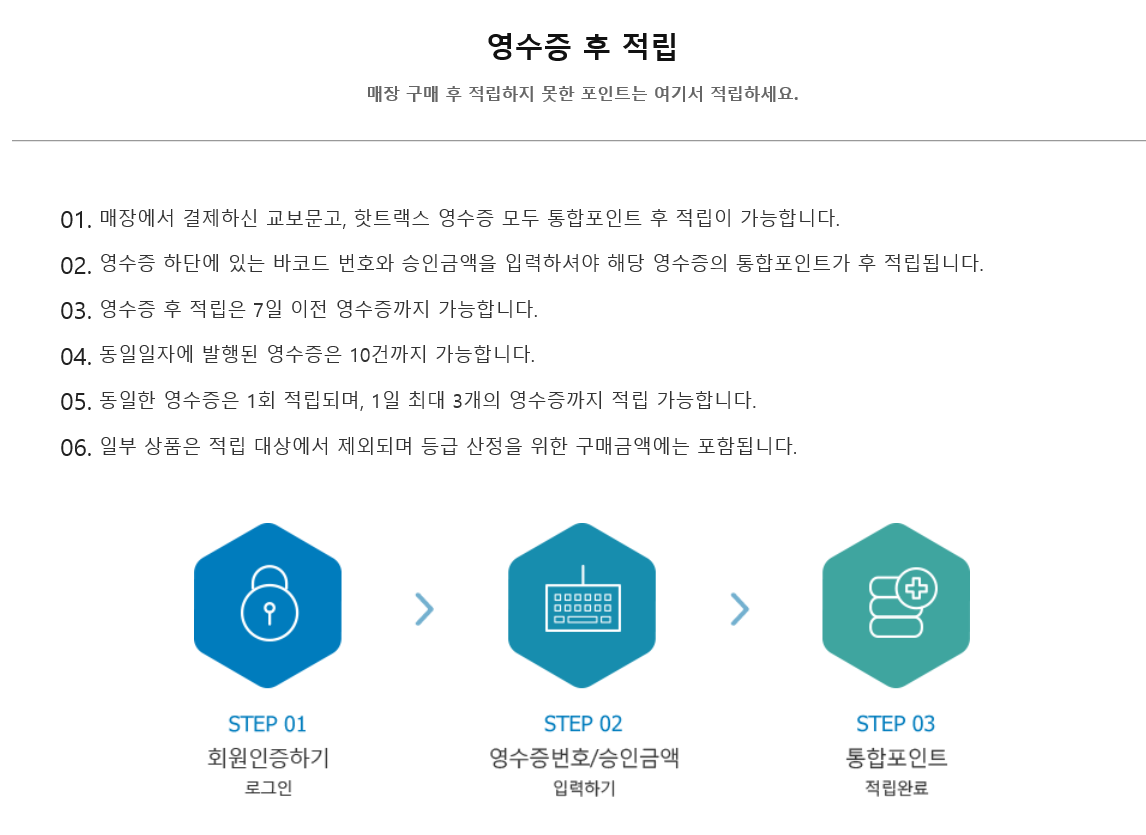 영수증 후 적립

매장 구매 후 적립하지 못한 포인트는 여기서 적립하세요.

01. 매장에서 결제하신 교보문고, 핫트랙스 영수증 모두 통합포인트 후 적립이 가능합니다.

02. 영수증 하단에 있는 바코드 번호와 승인금액을 입력하셔야 해당 영수증의 통합포인트가 후 적립됩니다.

03. 영수증 후 적립은 7일 이전 영수증까지 가능합니다.

04. 동일일자에 발행된 영수증은 10건까지 가능합니다.

05. 동일한 영수증은 1회 적립되며, 1일 최대 3개의 영수증까지 적립 가능합니다.

06. 일부 상품은 적립 대상에서 제외되며 등급 산정을 위한 구매금액에는 포함됩니다.

STEP 01
회원인증하기
로그인

STEP 02
영수증번호/승인금액
입력하기

STEP 03
통합포인트
적립완료